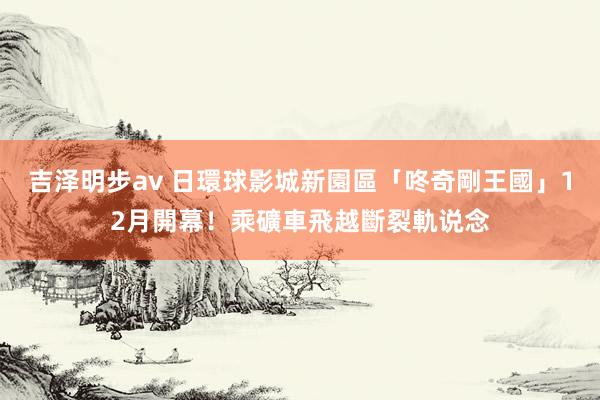 吉泽明步av 日環球影城新園區「咚奇剛王國」12月開幕！乘礦車飛越斷裂軌说念